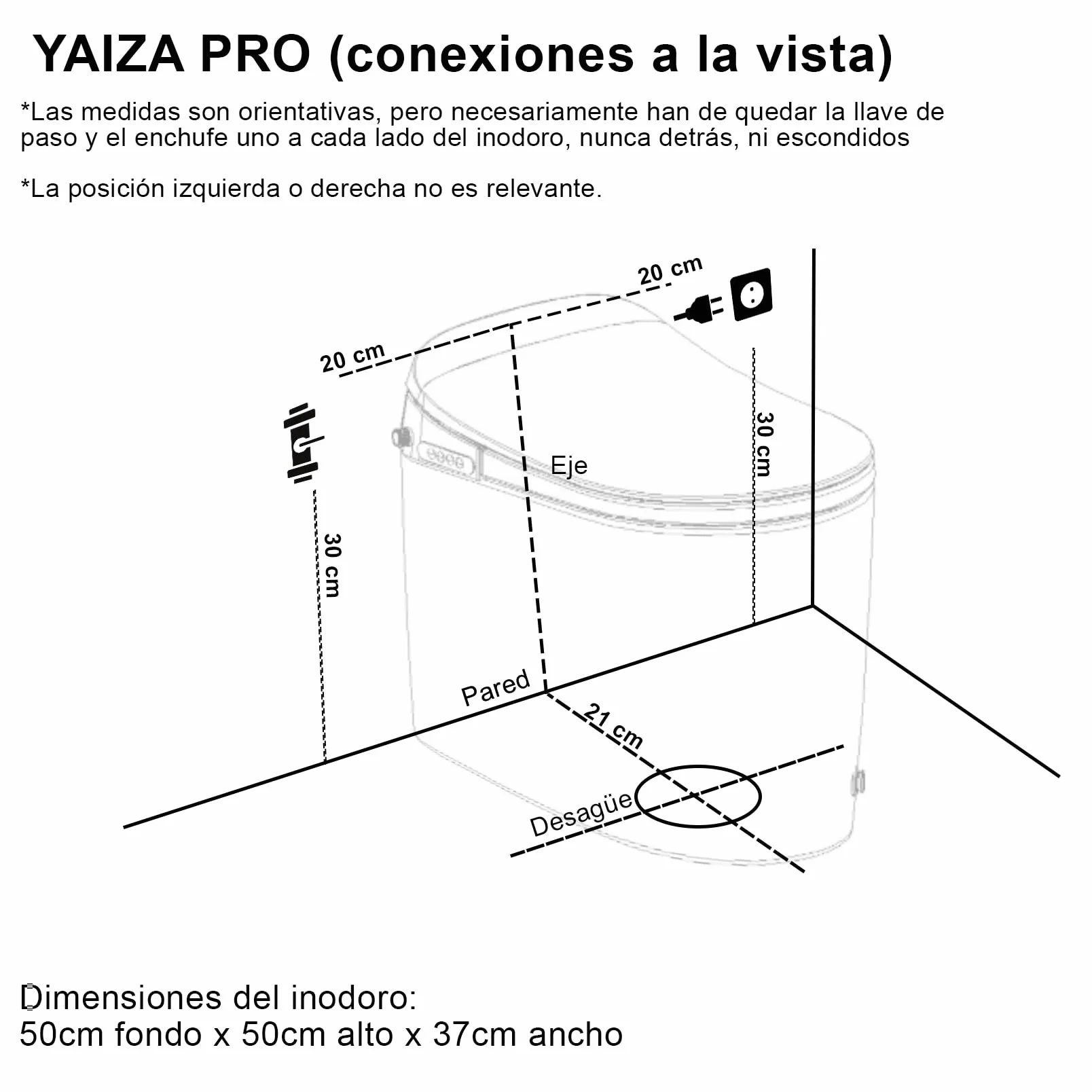 YAIZA PRO (conexiones a la vista)

*Las medidas son orientativas, pero necesariamente han de quedar la llave de paso y el enchufe uno a cada lado del inodoro, nunca detrás, ni escondidos

*La posición izquierda o derecha no es relevante.

20 cm

20 cm

30 cm

Eje

30 cm

Pared

21 cm

Desagüe

Dimensiones del inodoro:
50cm fondo x 50cm alto x 37cm ancho